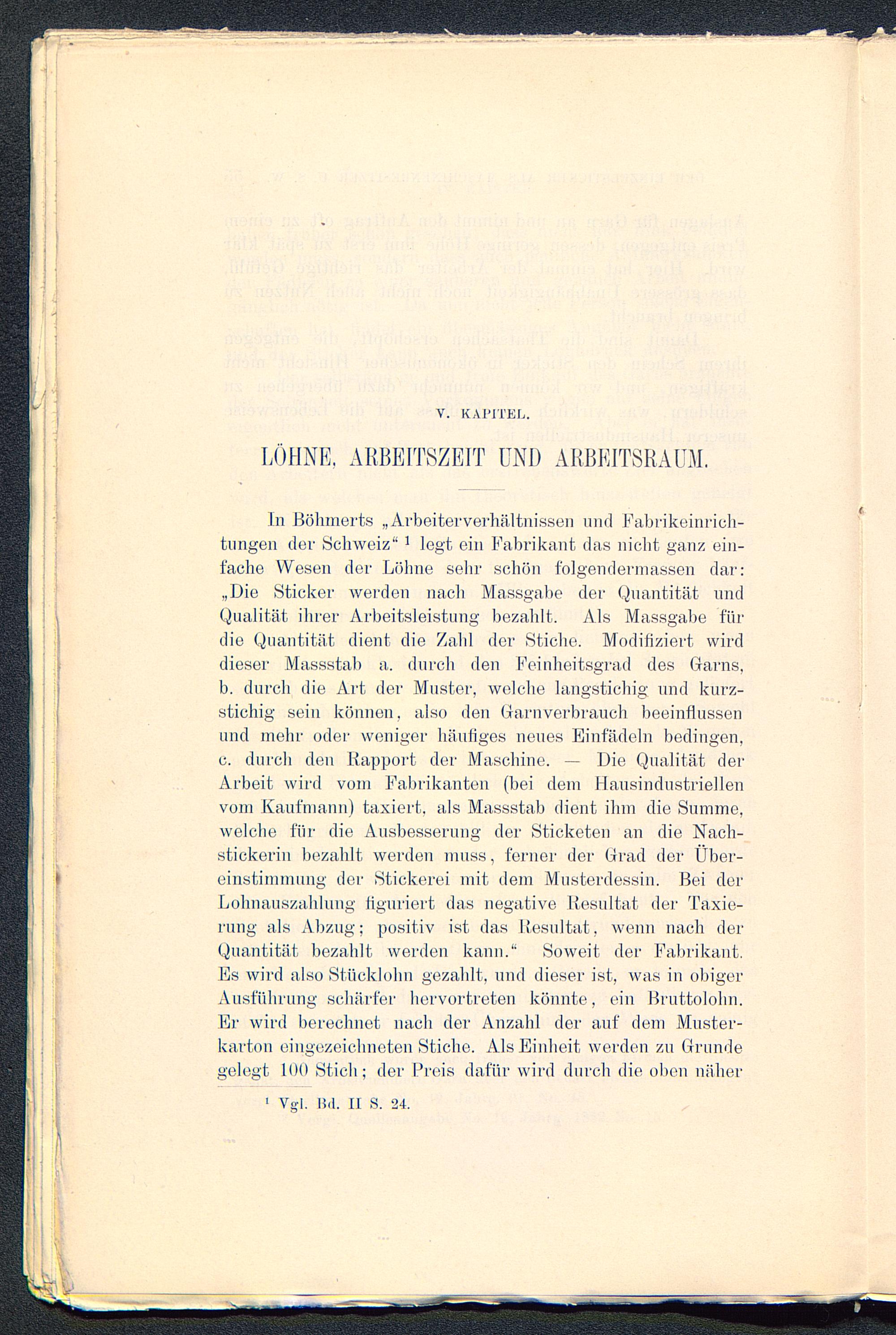 V. KAPITEL.

LÖHNE, ARBEITSZEIT UND ARBEITSRAUM.

In Böhmerts „Arbeiterverhältnissen und Fabrikeinrichtungen der Schweiz“ $^1$ legt ein Fabrikant das nicht ganz einfache Wesen der Löhne sehr schön folgendermassen dar: „Die Sticker werden nach Massgabe der Quantität und Qualität ihrer Arbeitsleistung bezahlt. Als Massgabe für die Quantität dient die Zahl der Stiche. Modifiziert wird dieser Massstab a. durch den Feinheitsgrad des Garns, b. durch die Art der Muster, welche langstichig und kurzstichig sein können, also den Garnverbrauch beeinflussen und mehr oder weniger häufiges neues Einfädeln bedingen, c. durch den Rapport der Maschine. — Die Qualität der Arbeit wird vom Fabrikanten (bei dem Hausindustriellen vom Kaufmann) taxiert, als Massstab dient ihm die Summe, welche für die Ausbesserung der Sticketen an die Nachstickerin bezahlt werden muss, ferner der Grad der Übereinstimmung der Stickerei mit dem Musterdessin. Bei der Lohnauszahlung figuriert das negative Resultat der Taxierung als Abzug; positiv ist das Resultat, wenn nach der Quantität bezahlt werden kann.“ Soweit der Fabrikant. Es wird also Stücklohn gezahlt, und dieser ist, was in obiger Ausführung schärfer hervortreten könnte, ein Bruttolohn. Er wird berechnet nach der Anzahl der auf dem Musterkarton eingezeichneten Stiche. Als Einheit werden zu Grunde gelegt 100 Stich; der Preis dafür wird durch die oben näher

$^1$ Vgl. Bd. II S. 24.